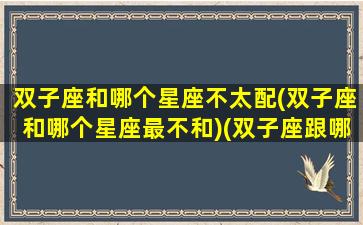 双子座和哪个星座不太配(双子座和哪个星座最不和)(双子座跟哪